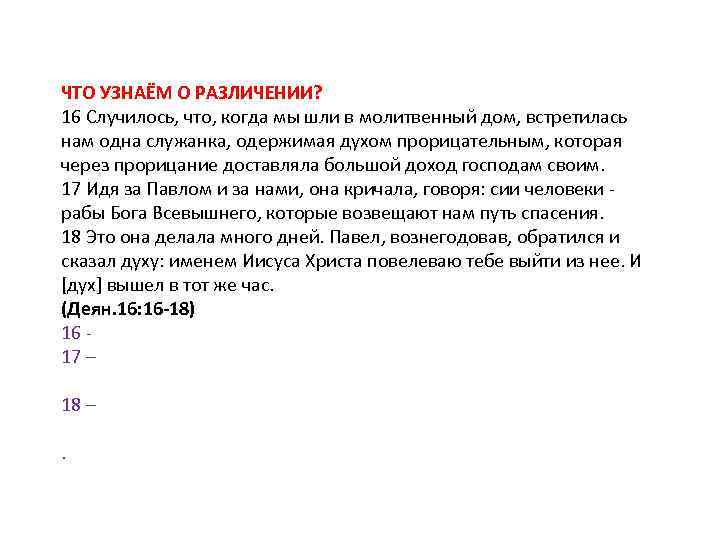 ЧТО УЗНАЁМ О РАЗЛИЧЕНИИ?
16 Случилось, что, когда мы шли в молитвенный дом, встретилась нам одна служанка, одержимая духом прорицательным, которая через прорицание доставляла большой доход господам своим.
17 Идя за Павлом и за нами, она кричала, говоря: сии человеки - рабы Бога Всевышнего, которые возвещают нам путь спасения.
18 Это она делала много дней. Павел, вознегодовав, обратился и сказал духу: именем Иисуса Христа повелеваю тебе выйти из нее. И [дух] вышел в тот же час.
(Деян.16:16-18)
16 -
17 –

18 –

.